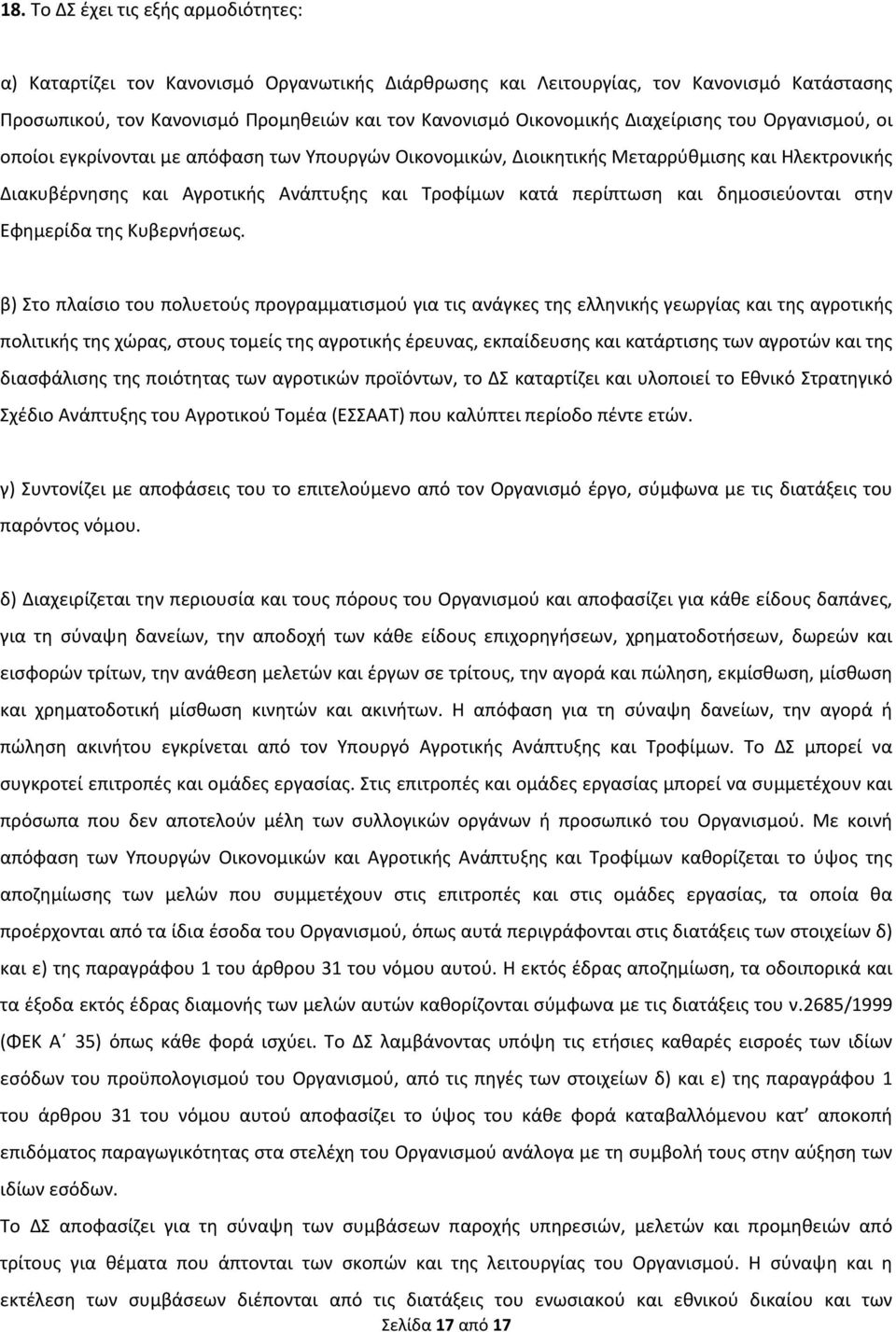 18. Το ΔΣ έχει τις εξής αρμοδιότητες:

α) Καταρτίζει τον Κανονισμό Οργανωτικής Διάρθρωσης και Λειτουργίας, τον Κανονισμό Κατάστασης Προσωπικού, τον Κανονισμό Προμηθειών και τον Κανονισμό Οικονομικής Διαχείρισης του Οργανισμού, οι οποίοι εγκρίνονται με απόφαση των Υπουργών Οικονομικών, Διοικητικής Μεταρρύθμισης και Ηλεκτρονικής Διακυβέρνησης και Αγροτικής Ανάπτυξης και Τροφίμων κατά περίπτωση και δημοσιεύονται στην Εφημερίδα της Κυβερνήσεως.

β) Στο πλαίσιο του πολυετούς προγραμματισμού για τις ανάγκες της ελληνικής γεωργίας και της αγροτικής πολιτικής της χώρας, στους τομείς της αγροτικής έρευνας, εκπαίδευσης και κατάρτισης των αγροτών και της διασφάλισης της ποιότητας των αγροτικών προϊόντων, το ΔΣ καταρτίζει και υλοποιεί το Εθνικό Στρατηγικό Σχέδιο Ανάπτυξης του Αγροτικού Τομέα (ΕΣΣΑΑΤ) που καλύπτει περίοδο πέντε ετών.

γ) Συντονίζει με αποφάσεις του το επιτελούμενο από τον Οργανισμό έργο, σύμφωνα με τις διατάξεις του παρόντος νόμου.

δ) Διαχειρίζεται την περιουσία και τους πόρους του Οργανισμού και αποφασίζει για κάθε είδους δαπάνες, για τη σύναψη δανείων, την αποδοχή των κάθε είδους επιχορηγήσεων, χρηματοδοτήσεων, δωρεών και εισφορών τρίτων, την ανάθεση μελετών και έργων σε τρίτους, την αγορά και πώληση, εκμίσθωση, μίσθωση και χρηματοδοτική μίσθωση κινητών και ακινήτων. Η απόφαση για τη σύναψη δανείων, την αγορά ή πώληση ακινήτου εγκρίνεται από τον Υπουργό Αγροτικής Ανάπτυξης και Τροφίμων. Το ΔΣ μπορεί να συγκροτεί επιτροπές και ομάδες εργασίας. Στις επιτροπές και ομάδες εργασίας μπορεί να συμμετέχουν και πρόσωπα που δεν αποτελούν μέλη των συλλογικών οργάνων ή προσωπικό του Οργανισμού. Με κοινή απόφαση των Υπουργών Οικονομικών και Αγροτικής Ανάπτυξης και Τροφίμων καθορίζεται το ύψος της αποζημίωσης των μελών που συμμετέχουν στις επιτροπές και στις ομάδες εργασίας, τα οποία θα προέρχονται από τα ίδια έσοδα του Οργανισμού, όπως αυτά περιγράφονται στις διατάξεις των στοιχείων δ) και ε) της παραγράφου 1 του άρθρου 31 του νόμου αυτού. Η εκτός έδρας αποζημίωση, τα οδοιπορικά και τα έξοδα εκτός έδρας διαμονής των μελών αυτών καθορίζονται σύμφωνα με τις διατάξεις του ν.2685/1999 (ΦΕΚ Α΄ 35) όπως κάθε φορά ισχύει. Το ΔΣ λαμβάνοντας υπόψη τις ετήσιες καθαρές εισροές των ιδίων εσόδων του προϋπολογισμού του Οργανισμού, από τις πηγές των στοιχείων δ) και ε) της παραγράφου 1 του άρθρου 31 του νόμου αυτού αποφασίζει το ύψος του κάθε φορά καταβαλλόμενου κατ' αποκοπή επιδόματος παραγωγικότητας στα στελέχη του Οργανισμού ανάλογα με τη συμβολή τους στην αύξηση των ιδίων εσόδων.

Το ΔΣ αποφασίζει για τη σύναψη των συμβάσεων παροχής υπηρεσιών, μελετών και προμηθειών από τρίτους για θέματα που άπτονται των σκοπών και της λειτουργίας του Οργανισμού. Η σύναψη και η εκτέλεση των συμβάσεων διέπονται από τις διατάξεις του ενωσιακού και εθνικού δικαίου και των

Σελίδα 17 από 17